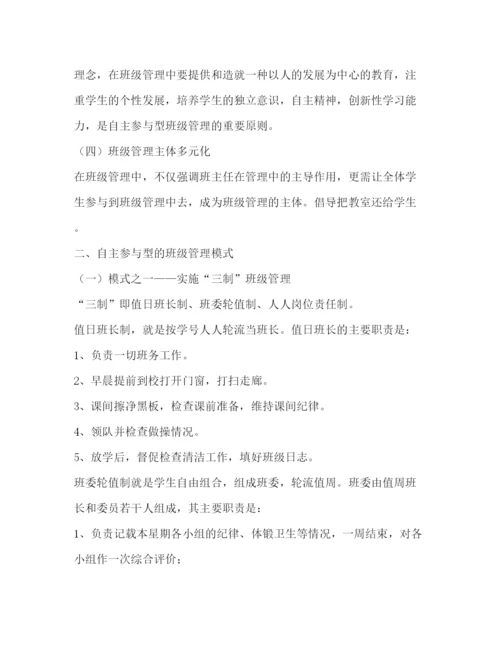 理念，在班级管理中要提供和造就一种以人的发展为中心的教育，注重学生的个性发展，培养学生的独立意识，自主精神，创新性学习能力，是自主参与型班级管理的重要原则。

（四）班级管理主体多元化

在班级管理中，不仅强调班主任在管理中的主导作用，更需让全体学生参与到班级管理中去，成为班级管理的主体。倡导把教室还给学生。

二、自主参与型的班级管理模式

（一）模式之一——实施“三制”班级管理

“三制”即值日班长制、班委轮值制、人人岗位责任制。

值日班长制，就是按学号人人轮流当班长。值日班长的主要职责是：

1、负责一切班务工作。

2、早晨提前到校打开门窗，打扫走廊。

3、课间擦净黑板，检查课前准备，维持课间纪律。

4、领队并检查做操情况。

5、放学后，督促检查清洁工作，填好班级日志。

班委轮值制就是学生自由组合，组成班委，轮流值周。班委由值周班长和委员若干人组成，其主要职责是：

1、负责记载本星期各小组的纪律、体锻卫生等情况，一周结束，对各小组作一次综合评价；